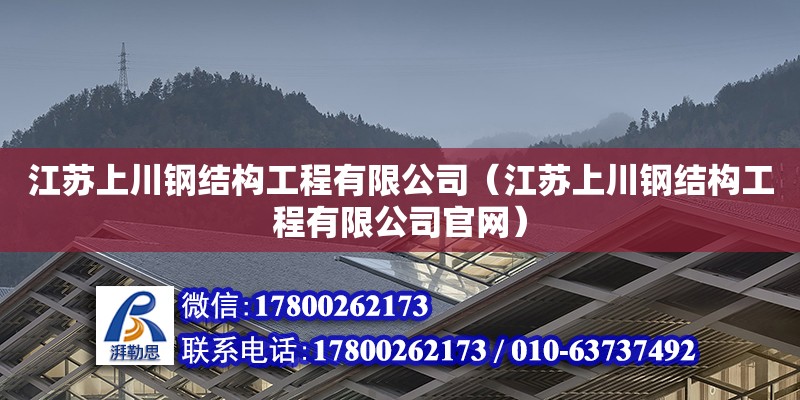 江苏上川钢结构工程有限公司（江苏上川钢结构工程有限公司官网）

湃勒思

微信：17800262173

联系电话：17800262173 / 010-63737492